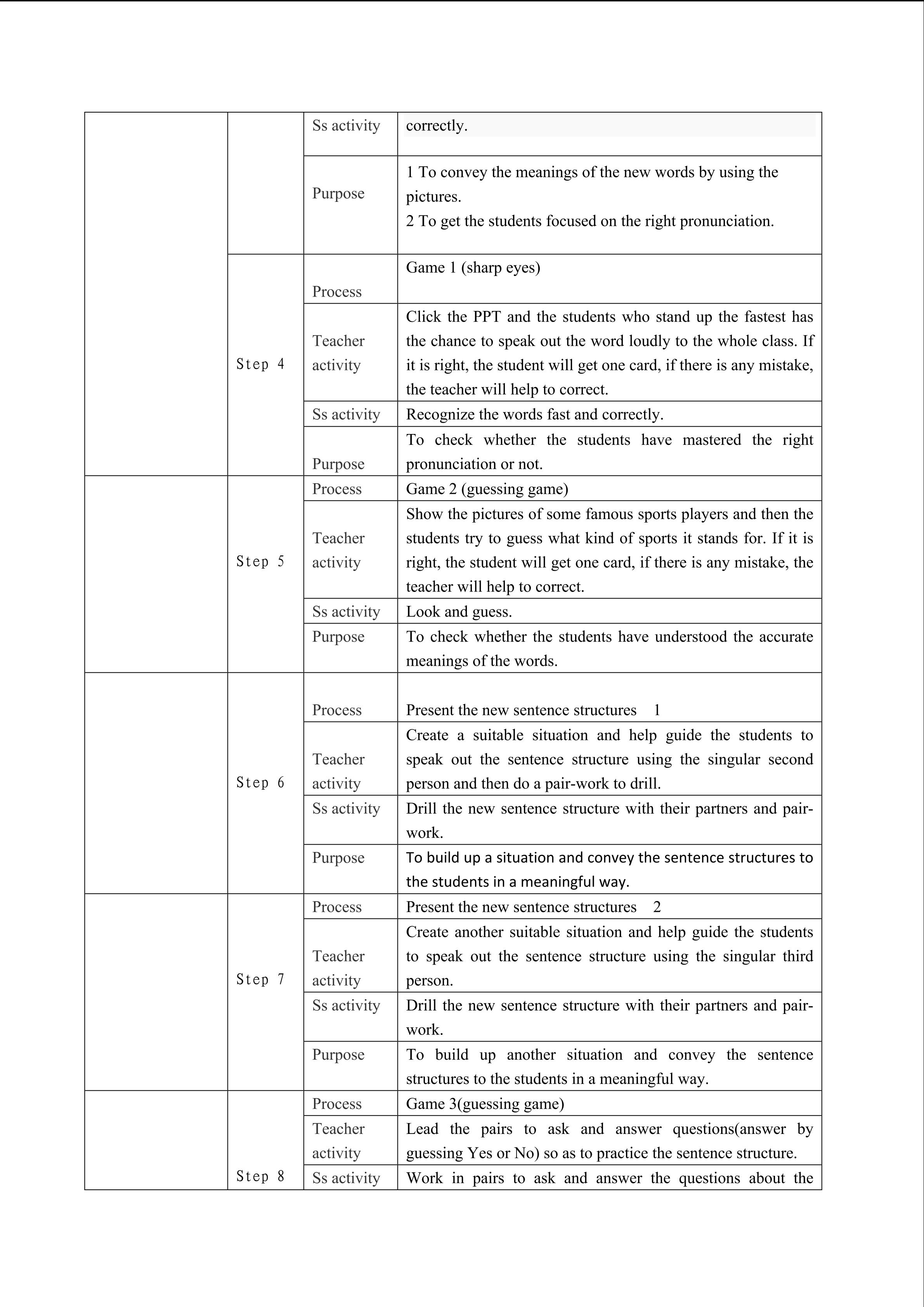 |  |  | Ss activity | correctly. |
|---|---|---|---|
|  |  | Purpose | 1 To convey the meanings of the new words by using the pictures. 2 To get the students focused on the right pronunciation. |
|  | Step 4 | Process | Game 1 (sharp eyes) |
|  |  | Teacher activity | Click the PPT and the students who stand up the fastest has the chance to speak out the word loudly to the whole class. If it is right, the student will get one card, if there is any mistake, the teacher will help to correct. |
|  |  | Ss activity | Recognize the words fast and correctly. |
|  |  | Purpose | To check whether the students have mastered the right pronunciation or not. |
|  | Step 5 | Process | Game 2 (guessing game) |
|  |  | Teacher activity | Show the pictures of some famous sports players and then the students try to guess what kind of sports it stands for. If it is right, the student will get one card, if there is any mistake, the teacher will help to correct. |
|  |  | Ss activity | Look and guess. |
|  |  | Purpose | To check whether the students have understood the accurate meanings of the words. |
|  | Step 6 | Process | Present the new sentence structures 1 |
|  |  | Teacher activity | Create a suitable situation and help guide the students to speak out the sentence structure using the singular second person and then do a pair-work to drill. |
|  |  | Ss activity | Drill the new sentence structure with their partners and pair-work. |
|  |  | Purpose | To build up a situation and convey the sentence structures to the students in a meaningful way. |
|  | Step 7 | Process | Present the new sentence structures 2 |
|  |  | Teacher activity | Create another suitable situation and help guide the students to speak out the sentence structure using the singular third person. |
|  |  | Ss activity | Drill the new sentence structure with their partners and pair-work. |
|  |  | Purpose | To build up another situation and convey the sentence structures to the students in a meaningful way. |
|  | Step 8 | Process | Game 3(guessing game) |
|  |  | Teacher activity | Lead the pairs to ask and answer questions(answer by guessing Yes or No) so as to practice the sentence structure. |
|  |  | Ss activity | Work in pairs to ask and answer the questions about the |